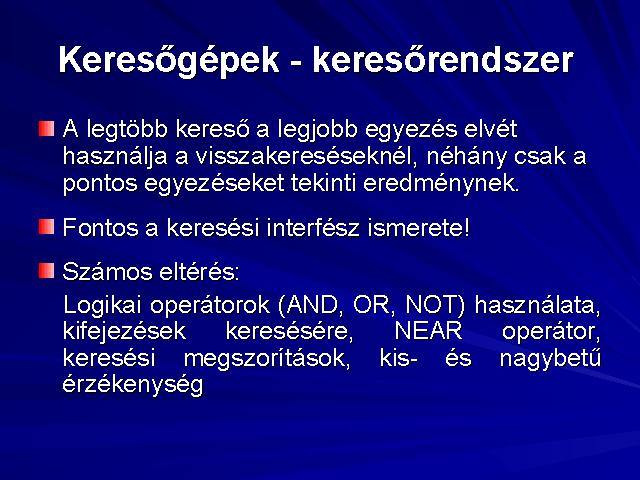 Keresőgépek - keresőrendszer

A legtöbb kereső a legjobb egyezés elvét használja a visszakereséseknél, néhány csak a pontos egyezéseket tekinti eredménynek.

Fontos a keresési interfész ismerete!

Számos eltérés:

Logikai operátorok (AND, OR, NOT) használata, kifejezések keresésére, NEAR operátor, keresési megszorítások, kis- és nagybetű érzékenység